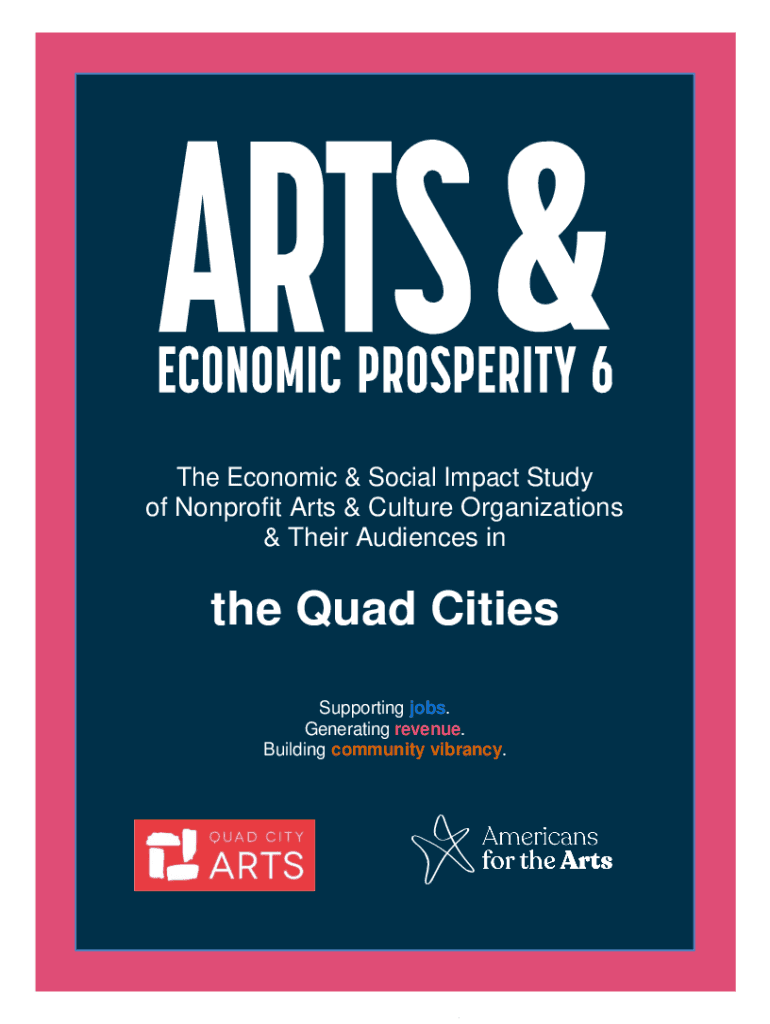 ARTS &

ECONOMIC PROSPERITY 6

The Economic & Social Impact Study of Nonprofit Arts & Culture Organizations & Their Audiences in

the Quad Cities

Supporting jobs.
Generating revenue.
Building community vibrancy.

QUAD CITY ARTS

Americans for the Arts